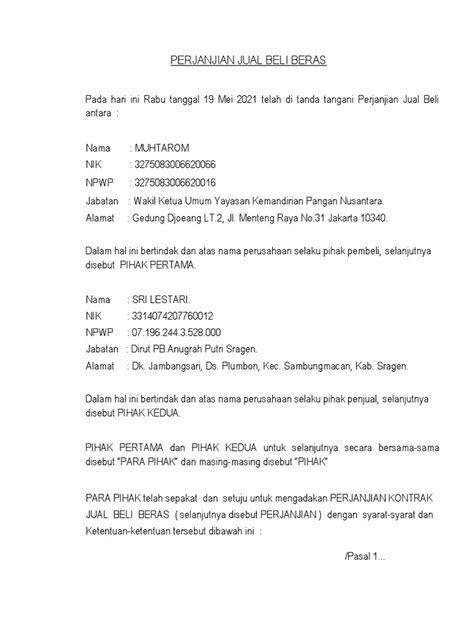 PERJANJIAN JUAL BELI BERAS

Pada hari ini Rabu tanggal 19 Mei 2021 telah di tanda tangani Perjanjian Jual Beli antara :

Nama : MUHTAROM
NIK : 3275083006620066
NPWP : 3275083006620016
Jabatan : Wakil Ketua Umum Yayasan Kemandirian Pangan Nusantara.
Alamat : Gedung Djoeang LT.2, Jl. Menteng Raya No.31 Jakarta 10340.

Dalam hal ini bertindak dan atas nama perusahaan selaku pihak pembeli, selanjutnya disebut PIHAK PERTAMA.

Nama : SRI LESTARI.
NIK : 3314074207760012
NPWP : 07.196.244.3.528.000
Jabatan : Dirut PB.Anugrah Putri Sragen.
Alamat : Dk. Jambangsari, Ds. Plumbon, Kec. Sambungmacan, Kab. Sragen.

Dalam hal ini bertindak dan atas nama perusahaan selaku pihak penjual, selanjutnya disebut PIHAK KEDUA.

PIHAK PERTAMA dan PIHAK KEDUA untuk selanjutnya secara bersama-sama disebut "PARA PIHAK" dan masing-masing disebut "PIHAK"

PARA PIHAK telah sepakat dan setuju untuk mengadakan PERJANJIAN KONTRAK JUAL BELI BERAS ( selanjutnya disebut PERJANJIAN ) dengan syarat-syarat dan Ketentuan-ketentuan tersebut dibawah ini :

/Pasal 1...